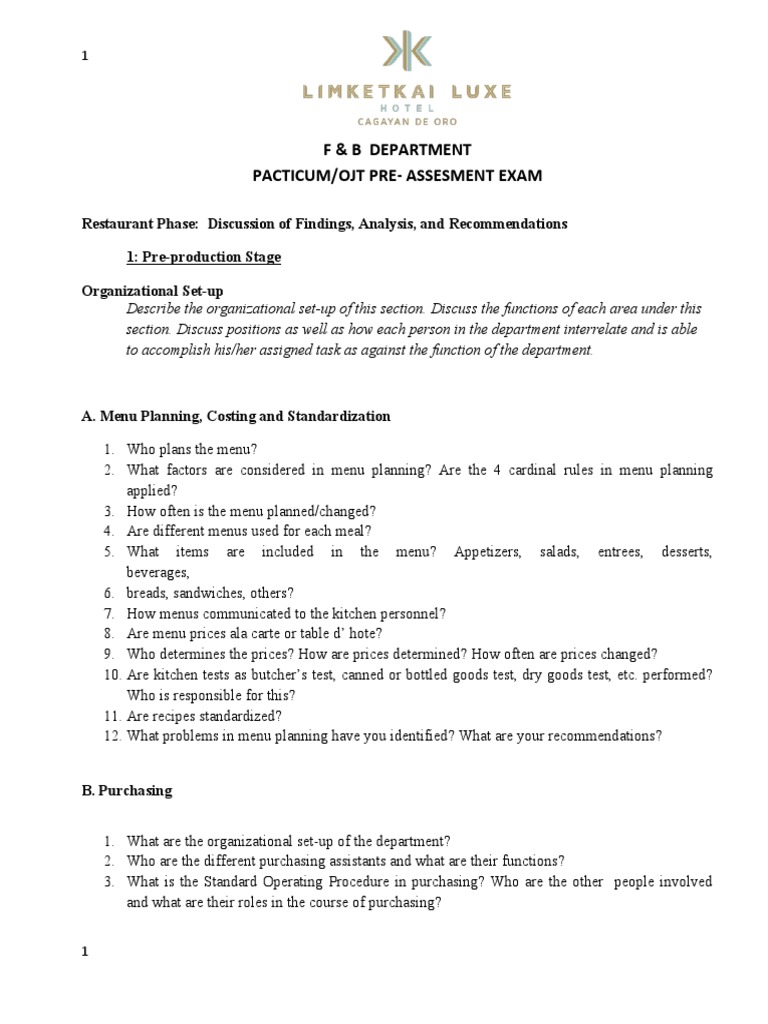 1

LIMKETKAI LUXE
HOTEL
CAGAYAN DE ORO

F & B DEPARTMENT
PACTICUM/OJT PRE- ASSESMENT EXAM

Restaurant Phase: Discussion of Findings, Analysis, and Recommendations

1: Pre-production Stage

Organizational Set-up
Describe the organizational set-up of this section. Discuss the functions of each area under this section. Discuss positions as well as how each person in the department interrelate and is able to accomplish his/her assigned task as against the function of the department.

A. Menu Planning, Costing and Standardization

1. Who plans the menu?
2. What factors are considered in menu planning? Are the 4 cardinal rules in menu planning applied?
3. How often is the menu planned/changed?
4. Are different menus used for each meal?
5. What items are included in the menu? Appetizers, salads, entrees, desserts, beverages,
6. breads, sandwiches, others?
7. How menus communicated to the kitchen personnel?
8. Are menu prices ala carte or table d' hote?
9. Who determines the prices? How are prices determined? How often are prices changed?
10. Are kitchen tests as butcher's test, canned or bottled goods test, dry goods test, etc. performed? Who is responsible for this?
11. Are recipes standardized?
12. What problems in menu planning have you identified? What are your recommendations?

B. Purchasing

1. What are the organizational set-up of the department?
2. Who are the different purchasing assistants and what are their functions?
3. What is the Standard Operating Procedure in purchasing? Who are the other people involved and what are their roles in the course of purchasing?

1